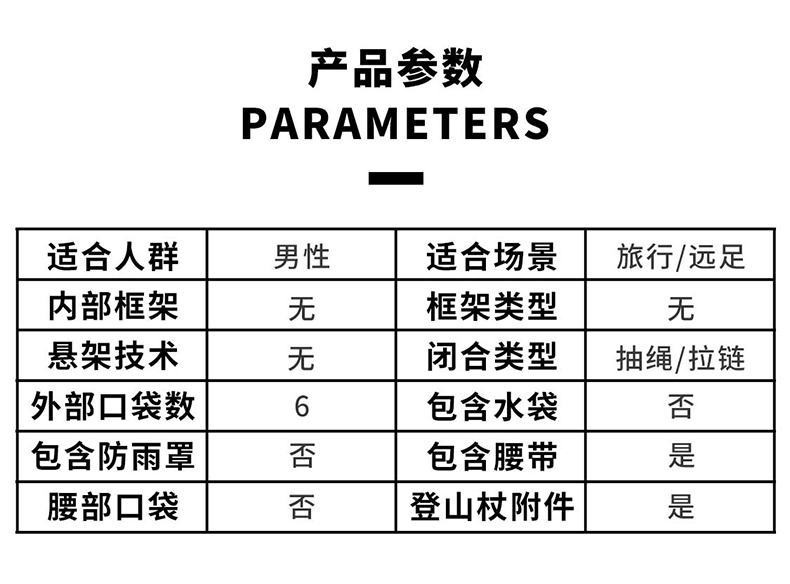 产品参数
PARAMETERS

| 适合人群 | 男性 | 适合场景 | 旅行/远足 |
|---|---|---|---|
| 内部框架 | 无 | 框架类型 | 无 |
| 悬架技术 | 无 | 闭合类型 | 抽绳/拉链 |
| 外部口袋数 | 6 | 包含水袋 | 否 |
| 包含防雨罩 | 否 | 包含腰带 | 是 |
| 腰部口袋 | 否 | 登山杖附件 | 是 |